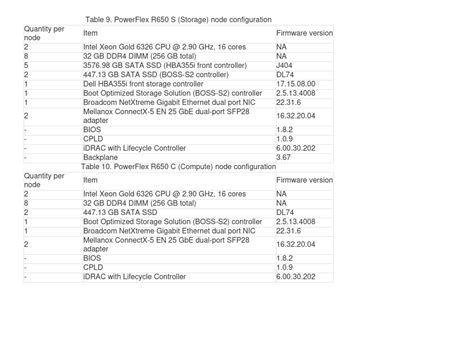 Table 9. PowerFlex R650 S (Storage) node configuration

| Quantity per node | Item | Firmware version |
|---|---|---|
| 2 | Intel Xeon Gold 6326 CPU @ 2.90 GHz, 16 cores | NA |
| 8 | 32 GB DDR4 DIMM (256 GB total) | NA |
| 5 | 3576.98 GB SATA SSD (HBA355i front controller) | J404 |
| 2 | 447.13 GB SATA SSD (BOSS-S2 controller) | DL74 |
| 1 | Dell HBA355i front storage controller | 17.15.08.00 |
| 1 | Boot Optimized Storage Solution (BOSS-S2) controller | 2.5.13.4008 |
| 1 | Broadcom NetXtreme Gigabit Ethernet dual port NIC | 22.31.6 |
| 2 | Mellanox ConnectX-5 EN 25 GbE dual-port SFP28 adapter | 16.32.20.04 |
| - | BIOS | 1.8.2 |
| - | CPLD | 1.0.9 |
| - | iDRAC with Lifecycle Controller | 6.00.30.202 |
| - | Backplane | 3.67 |

Table 10. PowerFlex R650 C (Compute) node configuration

| Quantity per node | Item | Firmware version |
|---|---|---|
| 2 | Intel Xeon Gold 6326 CPU @ 2.90 GHz, 16 cores | NA |
| 8 | 32 GB DDR4 DIMM (256 GB total) | NA |
| 2 | 447.13 GB SATA SSD | DL74 |
| 1 | Boot Optimized Storage Solution (BOSS-S2) controller | 2.5.13.4008 |
| 1 | Broadcom NetXtreme Gigabit Ethernet dual port NIC | 22.31.6 |
| 2 | Mellanox ConnectX-5 EN 25 GbE dual-port SFP28 adapter | 16.32.20.04 |
| - | BIOS | 1.8.2 |
| - | CPLD | 1.0.9 |
| - | iDRAC with Lifecycle Controller | 6.00.30.202 |